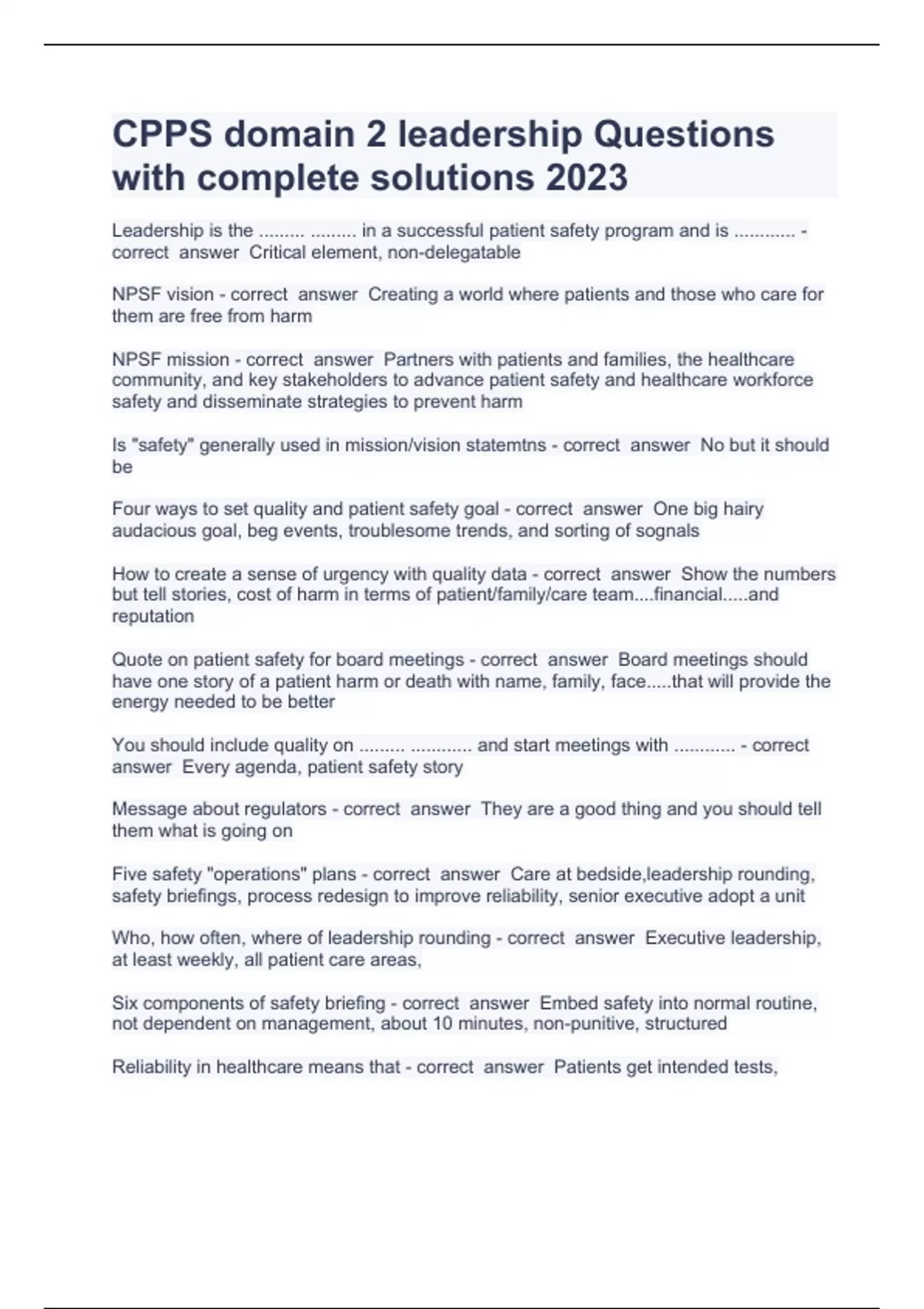 CPPS domain 2 leadership Questions with complete solutions 2023

Leadership is the ......... ......... in a successful patient safety program and is ............ - correct answer Critical element, non-delegatable

NPSF vision - correct answer Creating a world where patients and those who care for them are free from harm

NPSF mission - correct answer Partners with patients and families, the healthcare community, and key stakeholders to advance patient safety and healthcare workforce safety and disseminate strategies to prevent harm

Is "safety" generally used in mission/vision statemtns - correct answer No but it should be

Four ways to set quality and patient safety goal - correct answer One big hairy audacious goal, beg events, troublesome trends, and sorting of sognals

How to create a sense of urgency with quality data - correct answer Show the numbers but tell stories, cost of harm in terms of patient/family/care team....financial.....and reputation

Quote on patient safety for board meetings - correct answer Board meetings should have one story of a patient harm or death with name, family, face.....that will provide the energy needed to be better

You should include quality on ......... ............ and start meetings with ............ - correct answer Every agenda, patient safety story

Message about regulators - correct answer They are a good thing and you should tell them what is going on

Five safety "operations" plans - correct answer Care at bedside,leadership rounding, safety briefings, process redesign to improve reliability, senior executive adopt a unit

Who, how often, where of leadership rounding - correct answer Executive leadership, at least weekly, all patient care areas,

Six components of safety briefing - correct answer Embed safety into normal routine, not dependent on management, about 10 minutes, non-punitive, structured

Reliability in healthcare means that - correct answer Patients get intended tests,